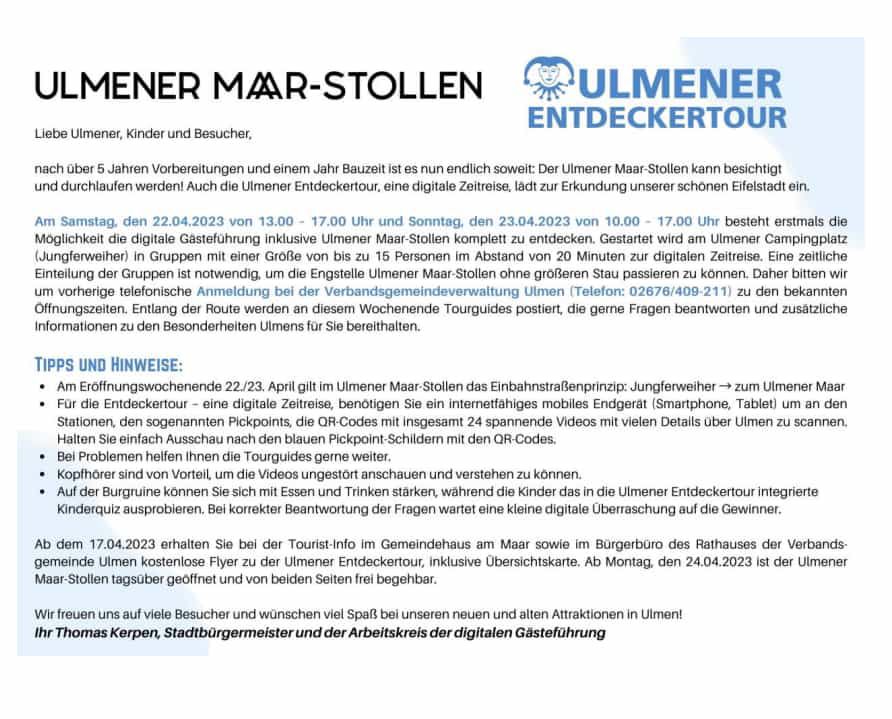 ULMENER MAAR-STOLLEN

ULMENER
ENTDECKERTOUR

Liebe Ulmener, Kinder und Besucher,

nach über 5 Jahren Vorbereitungen und einem Jahr Bauzeit ist es nun endlich soweit: Der Ulmener Maar-Stollen kann besichtigt und durchlaufen werden! Auch die Ulmener Entdeckertour, eine digitale Zeitreise, lädt zur Erkundung unserer schönen Eifelstadt ein.

Am Samstag, den 22.04.2023 von 13.00 - 17.00 Uhr und Sonntag, den 23.04.2023 von 10.00 - 17.00 Uhr besteht erstmals die Möglichkeit die digitale Gästeführung inklusive Ulmener Maar-Stollen komplett zu entdecken. Gestartet wird am Ulmener Campingplatz (Jungferweiher) in Gruppen mit einer Größe von bis zu 15 Personen im Abstand von 20 Minuten zur digitalen Zeitreise. Eine zeitliche Einteilung der Gruppen ist notwendig, um die Engstelle Ulmener Maar-Stollen ohne größeren Stau passieren zu können. Daher bitten wir um vorherige telefonische Anmeldung bei der Verbandsgemeindeverwaltung Ulmen (Telefon: 02676/409-211) zu den bekannten Öffnungszeiten. Entlang der Route werden an diesem Wochenende Tourguides postiert, die gerne Fragen beantworten und zusätzliche Informationen zu den Besonderheiten Ulmens für Sie bereithalten.

TIPPS UND HINWEISE:
• Am Eröffnungswochenende 22./23. April gilt im Ulmener Maar-Stollen das Einbahnstraßenprinzip: Jungferweiher → zum Ulmener Maar
• Für die Entdeckertour – eine digitale Zeitreise, benötigen Sie ein internetfähiges mobiles Endgerät (Smartphone, Tablet) um an den Stationen, den sogenannten Pickpoints, die QR-Codes mit insgesamt 24 spannende Videos mit vielen Details über Ulmen zu scannen. Halten Sie einfach Ausschau nach den blauen Pickpoint-Schildern mit den QR-Codes.
• Bei Problemen helfen Ihnen die Tourguides gerne weiter.
• Kopfhörer sind von Vorteil, um die Videos ungestört anschauen und verstehen zu können.
• Auf der Burgruine können Sie sich mit Essen und Trinken stärken, während die Kinder das in die Ulmener Entdeckertour integrierte Kinderquiz ausprobieren. Bei korrekter Beantwortung der Fragen wartet eine kleine digitale Überraschung auf die Gewinner.

Ab dem 17.04.2023 erhalten Sie bei der Tourist-Info im Gemeindehaus am Maar sowie im Bürgerbüro des Rathauses der Verbandsgemeinde Ulmen kostenlose Flyer zu der Ulmener Entdeckertour, inklusive Übersichtskarte. Ab Montag, den 24.04.2023 ist der Ulmener Maar-Stollen tagsüber geöffnet und von beiden Seiten frei begehbar.

Wir freuen uns auf viele Besucher und wünschen viel Spaß bei unseren neuen und alten Attraktionen in Ulmen!
Ihr Thomas Kerpen, Stadtbürgermeister und der Arbeitskreis der digitalen Gästeführung